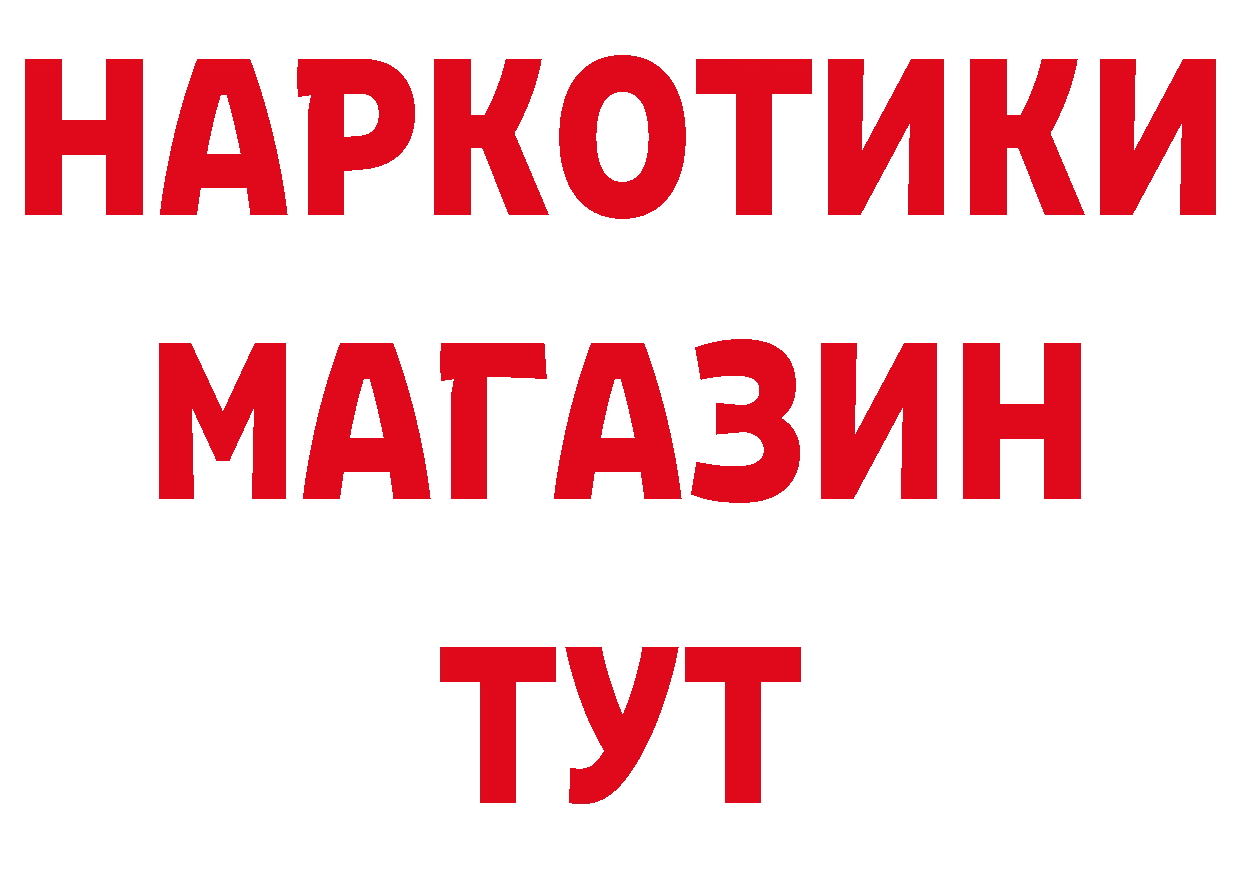 НАРКОТИКИ
МАГАЗИН
ТУТ